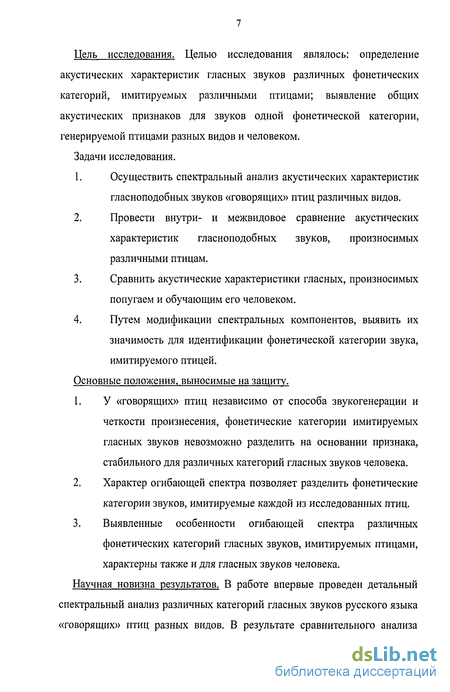 7

Цель исследования. Целью исследования являлось: определение акустических характеристик гласных звуков различных фонетических категорий, имитируемых различными птицами; выявление общих акустических признаков для звуков одной фонетической категории, генерируемой птицами разных видов и человеком.

Задачи исследования.

1. Осуществить спектральный анализ акустических характеристик гласноподобных звуков «говорящих» птиц различных видов.

2. Провести внутри- и межвидовое сравнение акустических характеристик гласноподобных звуков, произносимых различными птицам.

3. Сравнить акустические характеристики гласных, произносимых попугаем и обучающим его человеком.

4. Путем модификации спектральных компонентов, выявить их значимость для идентификации фонетической категории звука, имитируемого птицей.

Основные положения, выносимые на защиту.

1. У «говорящих» птиц независимо от способа звукогенерации и четкости произнесения, фонетические категории имитируемых гласных звуков невозможно разделить на основании признака, стабильного для различных категорий гласных звуков человека.

2. Характер огибающей спектра позволяет разделить фонетические категории звуков, имитируемые каждой из исследованных птиц.

3. Выявленные особенности огибающей спектра различных фонетических категорий гласных звуков, имитируемых птицами, характерны также и для гласных звуков человека.

Научная новизна результатов. В работе впервые проведен детальный спектральный анализ различных категорий гласных звуков русского языка «говорящих» птиц разных видов. В результате сравнительного анализа

dsLib.net
библиотека диссертаций